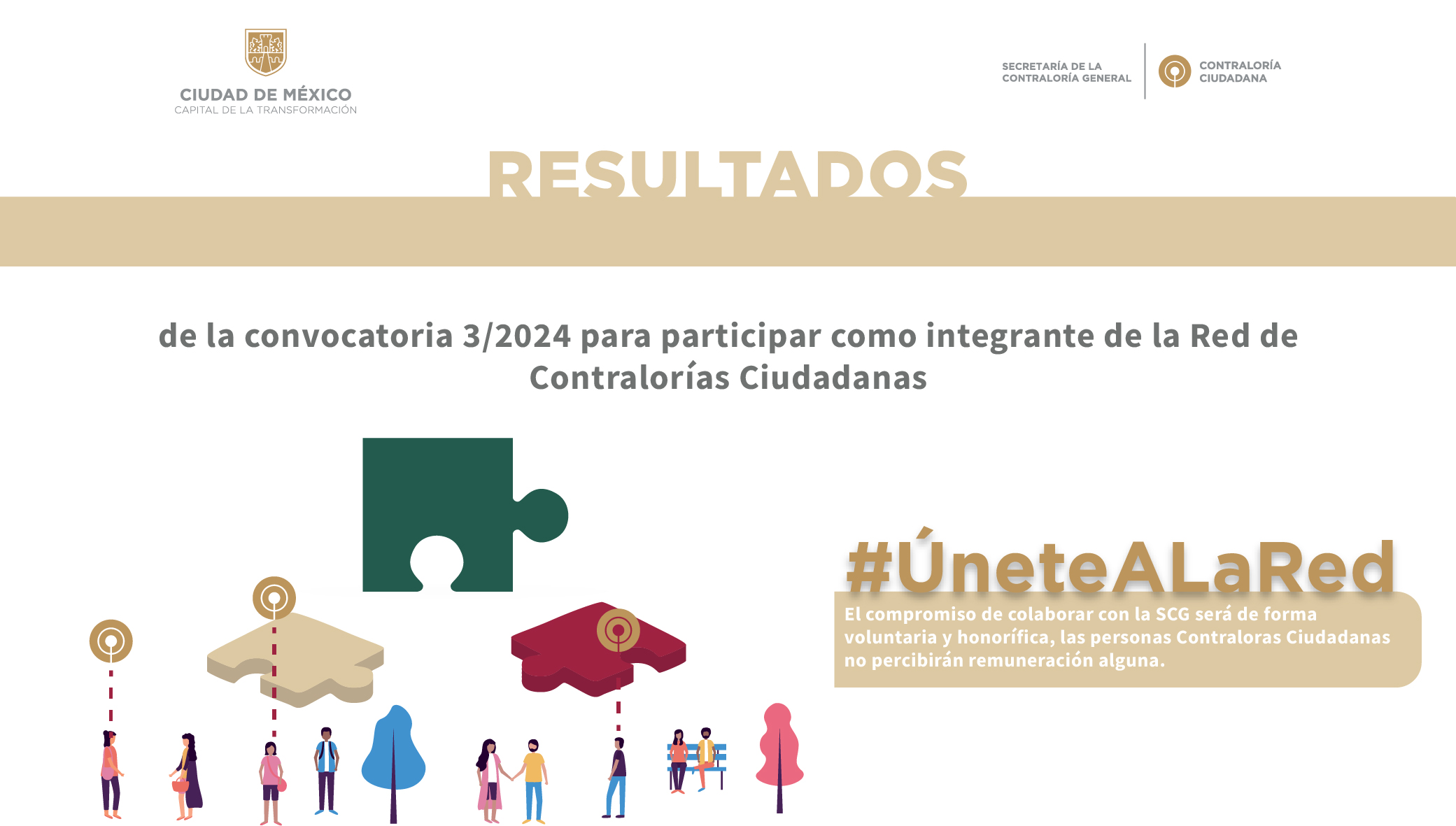 CIUDAD DE MÉXICO
CAPITAL DE LA TRANSFORMACIÓN

SECRETARÍA DE LA
CONTRALORÍA GENERAL

CONTRALORÍA
CIUDADANA

RESULTADOS

de la convocatoria 3/2024 para participar como integrante de la Red de Contralorías Ciudadanas

#ÚneteALaRed

El compromiso de colaborar con la SCG será de forma voluntaria y honorífica, las personas Contraloras Ciudadanas no percibirán remuneración alguna.